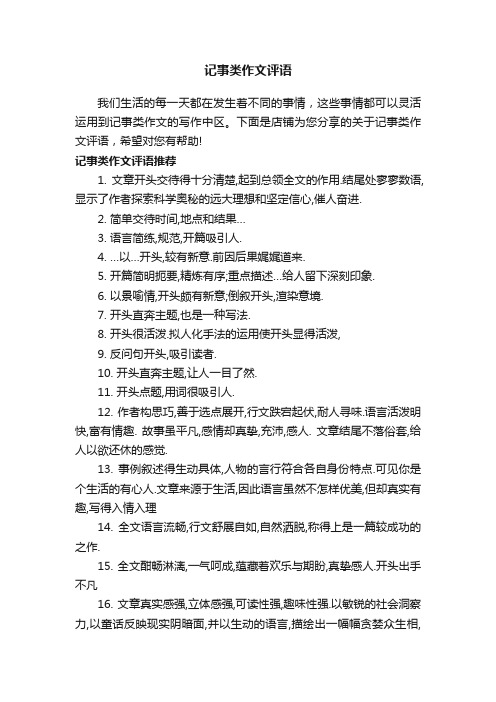 记事类作文评语

我们生活的每一天都在发生着不同的事情，这些事情都可以灵活运用到记事类作文的写作中区。下面是店铺为您分享的关于记事类作文评语，希望对您有帮助!

记事类作文评语推荐

1. 文章开头交待得十分清楚,起到总领全文的作用.结尾处寥寥数语,显示了作者探索科学奥秘的远大理想和坚定信心,催人奋进.

2. 简单交待时间,地点和结果…

3. 语言简练,规范,开篇吸引人.

4. …以…开头,较有新意.前因后果娓娓道来.

5. 开篇简明扼要,精炼有序,重点描述…给人留下深刻印象.

6. 以景喻情,开头颇有新意;倒叙开头,渲染意境.

7. 开头直奔主题,也是一种写法.

8. 开头很活泼.拟人化手法的运用使开头显得活泼,

9. 反问句开头,吸引读者.

10. 开头直奔主题,让人一目了然.

11. 开头点题,用词很吸引人.

12. 作者构思巧,善于选点展开,行文跌宕起伏,耐人寻味.语言活泼明快,富有情趣. 故事虽平凡,感情却真挚,充沛,感人. 文章结尾不落俗套,给人以欲还休的感觉.

13. 事例叙述得生动具体,人物的言行符合各自身份特点.可见你是个生活的有心人.文章来源于生活,因此语言虽然不怎样优美,但却真实有趣,写得入情入理

14. 全文语言流畅,行文舒展自如,自然洒脱,称得上是一篇较成功的之作.

15. 全文酣畅淋漓,一气呵成,蕴藏着欢乐与期盼,真挚感人.开头出手不凡

16. 文章真实感强,立体感强,可读性强,趣味性强.以敏锐的社会洞察力,以童话反映现实阴暗面,并以生动的语言,描绘出一幅幅贪婪众生相,